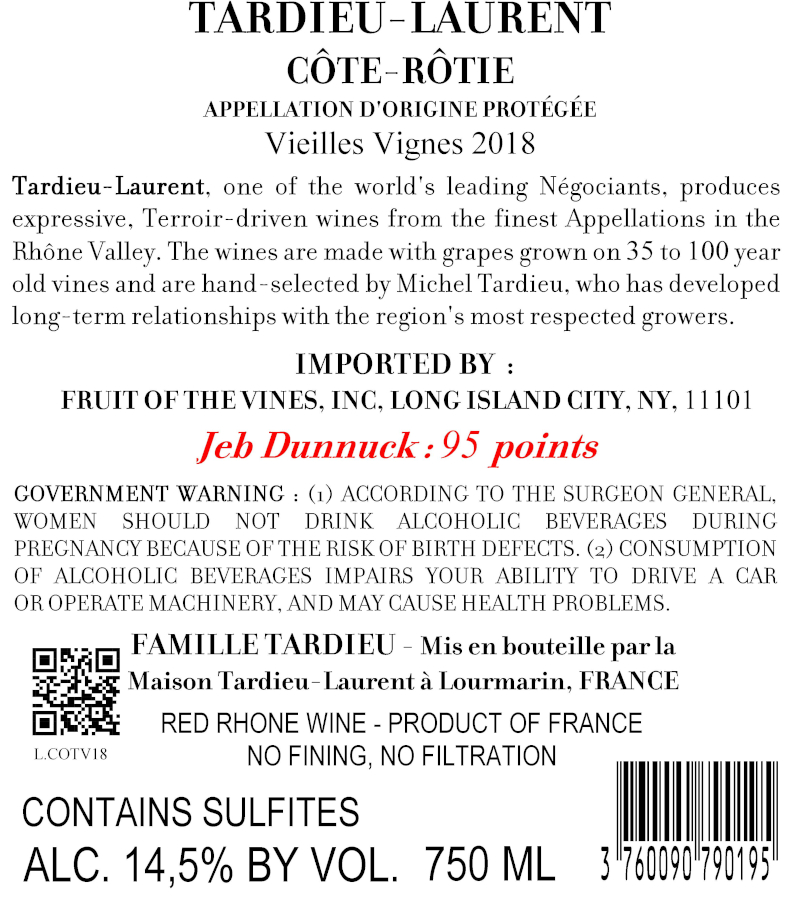 TARDIEU-LAURENT
CÔTE-RÔTIE
APPELLATION D'ORIGINE PROTÉGÉE
Vieilles Vignes 2018

Tardieu-Laurent, one of the world's leading Négociants, produces expressive, Terroir-driven wines from the finest Appellations in the Rhône Valley. The wines are made with grapes grown on 35 to 100 year old vines and are hand-selected by Michel Tardieu, who has developed long-term relationships with the region's most respected growers.

IMPORTED BY :
FRUIT OF THE VINES, INC, LONG ISLAND CITY, NY, 11101

Jeb Dunnuck : 95 points

GOVERNMENT WARNING : (1) ACCORDING TO THE SURGEON GENERAL, WOMEN SHOULD NOT DRINK ALCOHOLIC BEVERAGES DURING PREGNANCY BECAUSE OF THE RISK OF BIRTH DEFECTS. (2) CONSUMPTION OF ALCOHOLIC BEVERAGES IMPAIRS YOUR ABILITY TO DRIVE A CAR OR OPERATE MACHINERY, AND MAY CAUSE HEALTH PROBLEMS.

FAMILLE TARDIEU - Mis en bouteille par la
Maison Tardieu-Laurent à Lourmarin, FRANCE

RED RHONE WINE - PRODUCT OF FRANCE
NO FINING, NO FILTRATION

L.COTV18

CONTAINS SULFITES
ALC. 14,5% BY VOL. 750 ML

3 760090 790195